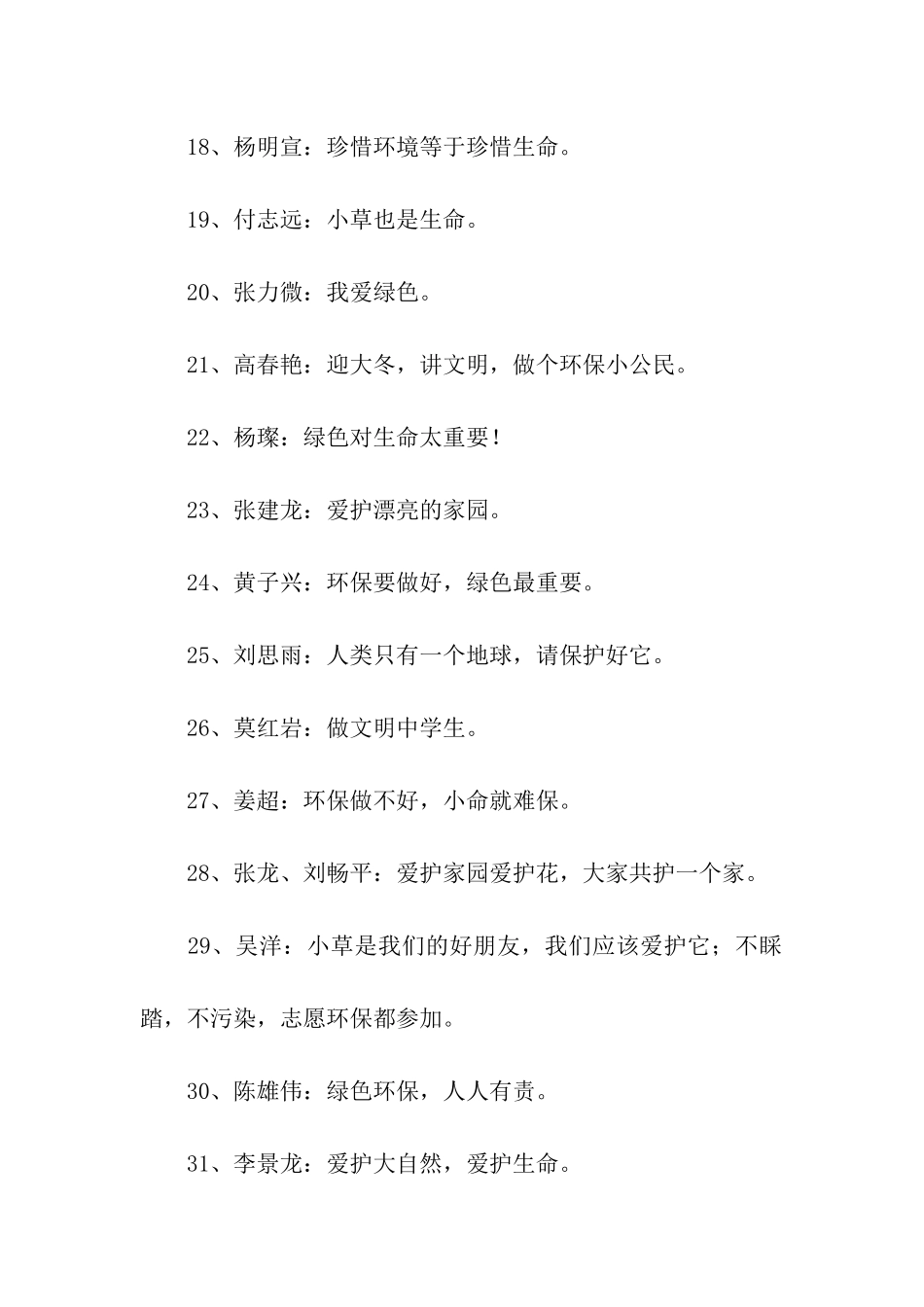 18、杨明宣：珍惜环境等于珍惜生命。

19、付志远：小草也是生命。

20、张力微：我爱绿色。

21、高春艳：迎大冬，讲文明，做个环保小公民。

22、杨璨：绿色对生命太重要！

23、张建龙：爱护漂亮的家园。

24、黄子兴：环保要做好，绿色最重要。

25、刘思雨：人类只有一个地球，请保护好它。

26、莫红岩：做文明中学生。

27、姜超：环保做不好，小命就难保。

28、张龙、刘畅平：爱护家园爱护花，大家共护一个家。

29、吴洋：小草是我们的好朋友，我们应该爱护它；不睬踏，不污染，志愿环保都参加。

30、陈雄伟：绿色环保，人人有责。

31、李景龙：爱护大自然，爱护生命。